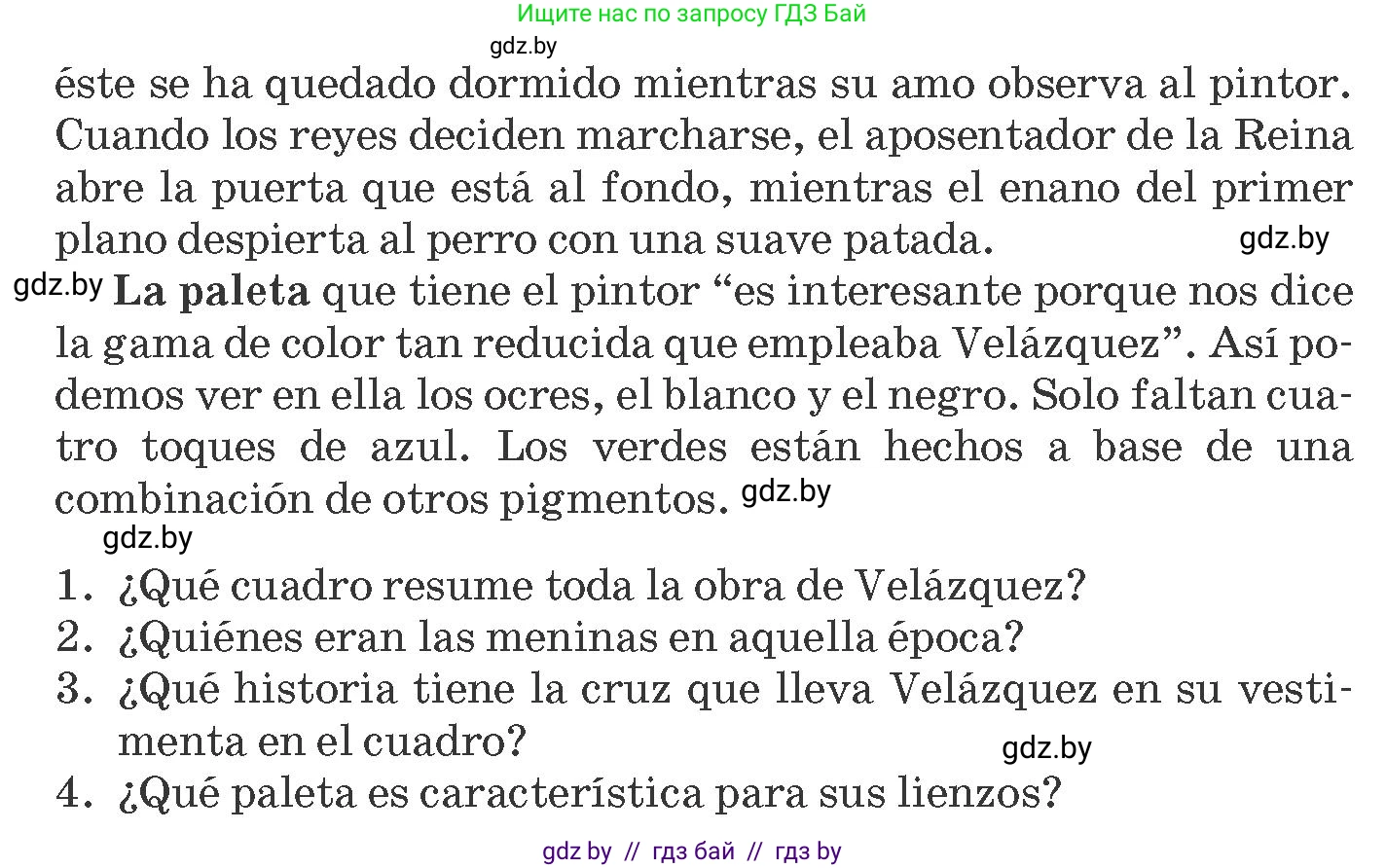 Ищите нас по запросу ГДЗ Бай
gdz.by
éste se ha quedado dormido mientras su amo observa al pintor. Cuando los reyes deciden marcharse, el aposentador de la Reina abre la puerta que está al fondo, mientras el enano del primer plano despierta al perro con una suave patada. gdz.by

gdz.by La paleta que tiene el pintor “es interesante porque nos dice la gama de color tan reducida que empleaba Velázquez”. Así podemos ver en ella los ocres, el blanco y el negro. Solo faltan cuatro toques de azul. Los verdes están hechos a base de una combinación de otros pigmentos. gdz.by
gdz.by

1. ¿Qué cuadro resume toda la obra de Velázquez?
2. ¿Quiénes eran las meninas en aquella época?
3. ¿Qué historia tiene la cruz que lleva Velázquez en su vestimenta en el cuadro? gdz.by
4. ¿Qué paleta es característica para sus lienzos?

gdz by // гдз бай // гдз by